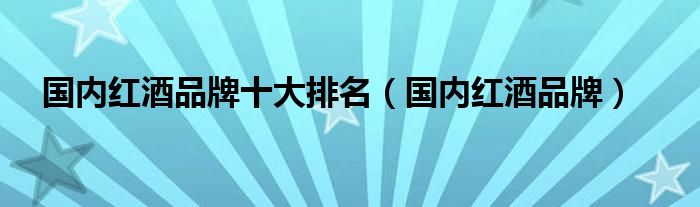 国内红酒品牌十大排名（国内红酒品牌）